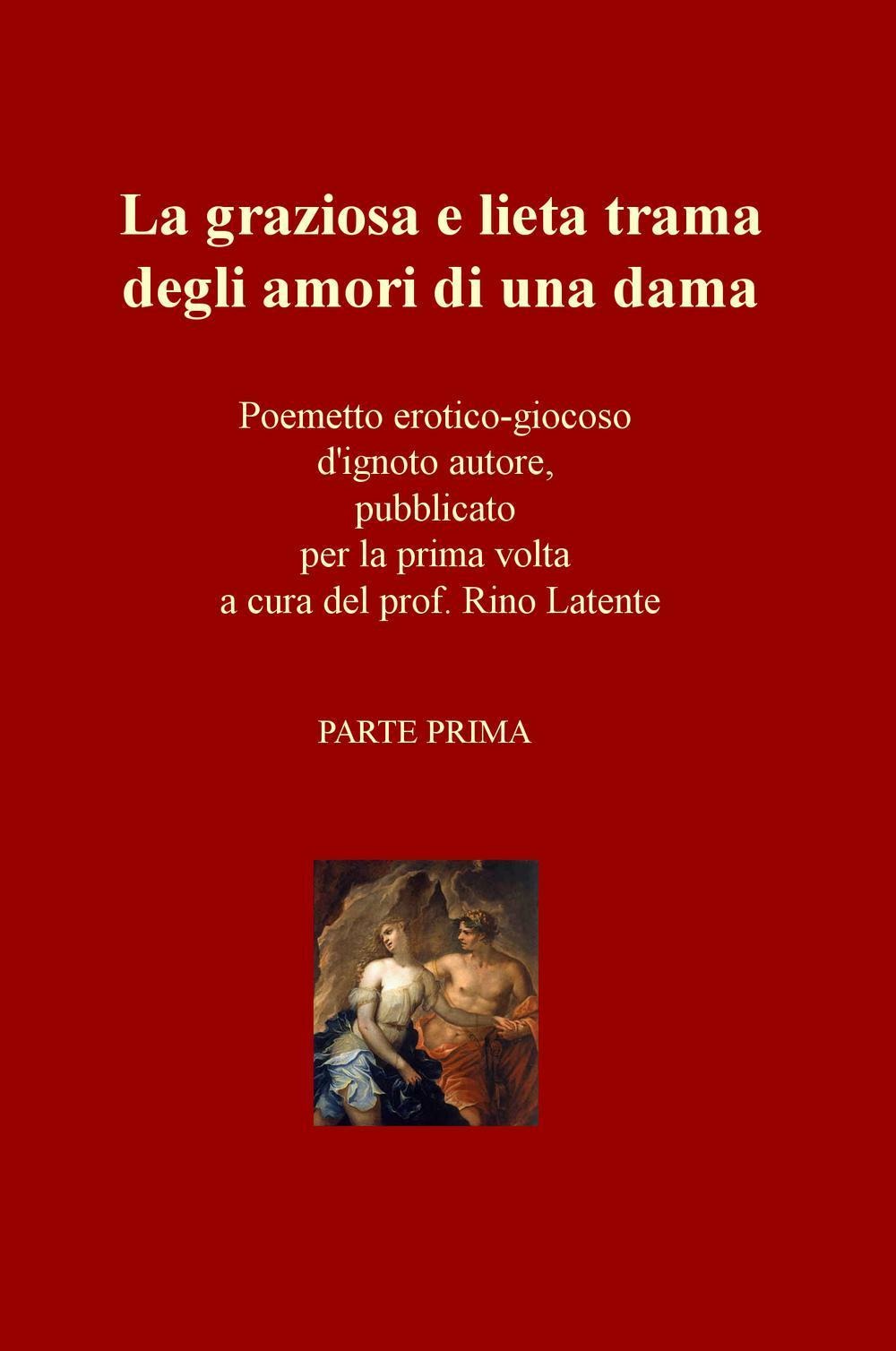 La graziosa e lieta trama
degli amori di una dama

Poemetto erotico-giocoso
d'ignoto autore,
pubblicato
per la prima volta
a cura del prof. Rino Latente

PARTE PRIMA